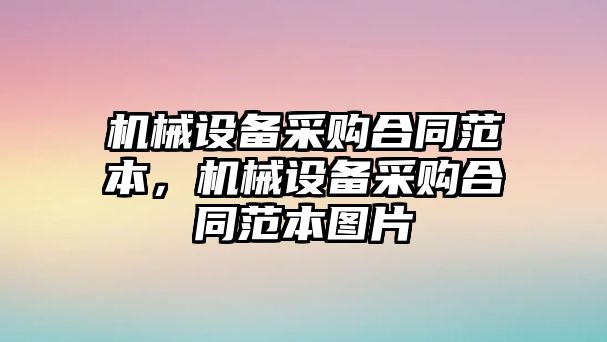 机械设备采购合同范本，机械设备采购合同范本图片